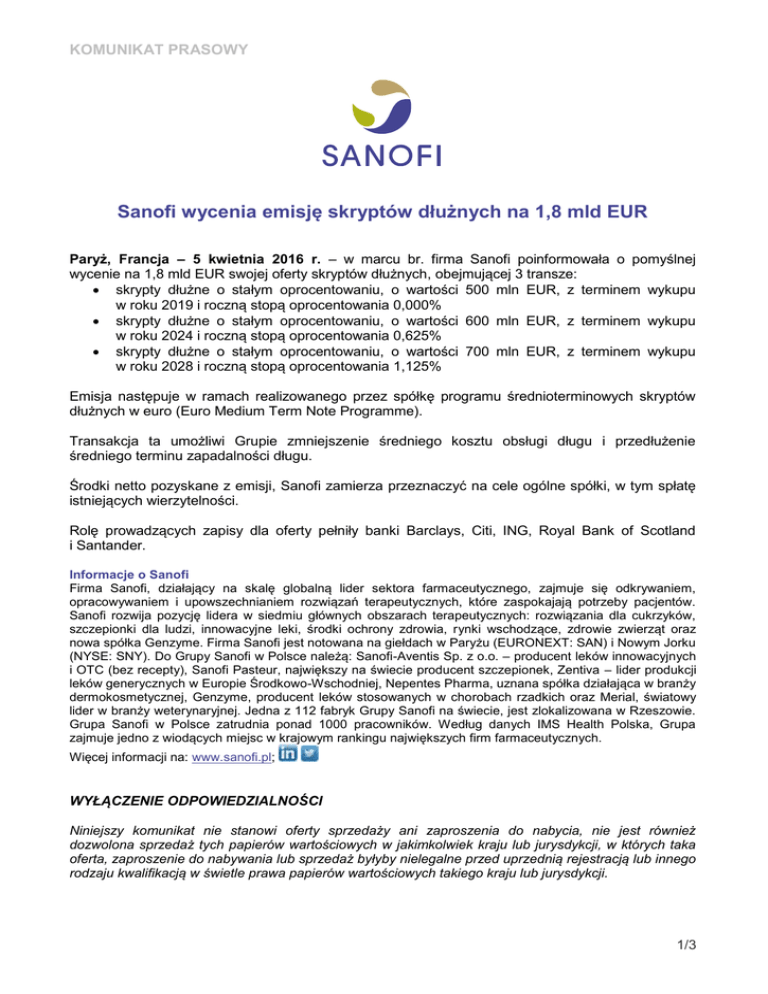 KOMUNIKAT PRASOWY

SANOFI

Sanofi wycenia emisję skryptów dłużnych na 1,8 mld EUR

Paryż, Francja – 5 kwietnia 2016 r. – w marcu br. firma Sanofi poinformowała o pomyślnej wycenie na 1,8 mld EUR swojej oferty skryptów dłużnych, obejmującej 3 transze:
• skrypty dłużne o stałym oprocentowaniu, o wartości 500 mln EUR, z terminem wykupu w roku 2019 i roczną stopą oprocentowania 0,000%
• skrypty dłużne o stałym oprocentowaniu, o wartości 600 mln EUR, z terminem wykupu w roku 2024 i roczną stopą oprocentowania 0,625%
• skrypty dłużne o stałym oprocentowaniu, o wartości 700 mln EUR, z terminem wykupu w roku 2028 i roczną stopą oprocentowania 1,125%

Emisja następuje w ramach realizowanego przez spółkę programu średnioterminowych skryptów dłużnych w euro (Euro Medium Term Note Programme).

Transakcja ta umożliwi Grupie zmniejszenie średniego kosztu obsługi długu i przedłużenie średniego terminu zapadalności długu.

Środki netto pozyskane z emisji, Sanofi zamierza przeznaczyć na cele ogólne spółki, w tym spłatę istniejących wierzytelności.

Rolę prowadzących zapisy dla oferty pełniły banki Barclays, Citi, ING, Royal Bank of Scotland i Santander.

Informacje o Sanofi
Firma Sanofi, działający na skalę globalną lider sektora farmaceutycznego, zajmuje się odkrywaniem, opracowywaniem i upowszechnianiem rozwiązań terapeutycznych, które zaspokajają potrzeby pacjentów. Sanofi rozwija pozycję lidera w siedmiu głównych obszarach terapeutycznych: rozwiązania dla cukrzyków, szczepionki dla ludzi, innowacyjne leki, środki ochrony zdrowia, rynki wschodzące, zdrowie zwierząt oraz nowa spółka Genzyme. Firma Sanofi jest notowana na giełdach w Paryżu (EURONEXT: SAN) i Nowym Jorku (NYSE: SNY). Do Grupy Sanofi w Polsce należą: Sanofi-Aventis Sp. z o.o. – producent leków innowacyjnych i OTC (bez recepty), Sanofi Pasteur, największy na świecie producent szczepionek, Zentiva – lider produkcji leków generycznych w Europie Środkowo-Wschodniej, Nepentes Pharma, uznana spółka działająca w branży dermokosmetycznej, Genzyme, producent leków stosowanych w chorobach rzadkich oraz Merial, światowy lider w branży weterynaryjnej. Jedna z 112 fabryk Grupy Sanofi na świecie, jest zlokalizowana w Rzeszowie. Grupa Sanofi w Polsce zatrudnia ponad 1000 pracowników. Według danych IMS Health Polska, Grupa zajmuje jedno z wiodących miejsc w krajowym rankingu największych firm farmaceutycznych.
Więcej informacji na: www.sanofi.pl;

WYŁĄCZENIE ODPOWIEDZIALNOŚCI

Niniejszy komunikat nie stanowi oferty sprzedaży ani zaproszenia do nabycia, nie jest również dozwolona sprzedaż tych papierów wartościowych w jakimkolwiek kraju lub jurysdykcji, w których taka oferta, zaproszenie do nabywania lub sprzedaż byłyby nielegalne przed uprzednią rejestracją lub innego rodzaju kwalifikacją w świetle prawa papierów wartościowych takiego kraju lub jurysdykcji.

1/3